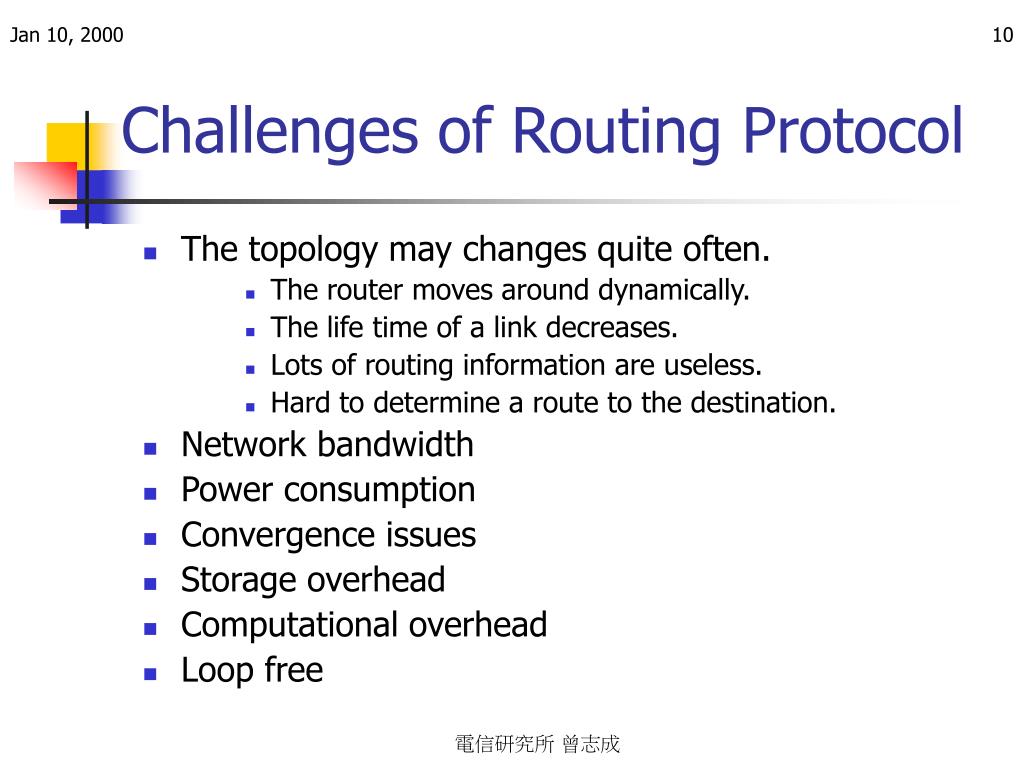 Jan 10, 2000

10

Challenges of Routing Protocol

- The topology may changes quite often.
  - The router moves around dynamically.
  - The life time of a link decreases.
  - Lots of routing information are useless.
  - Hard to determine a route to the destination.
- Network bandwidth
- Power consumption
- Convergence issues
- Storage overhead
- Computational overhead
- Loop free

電信研究所 曾志成